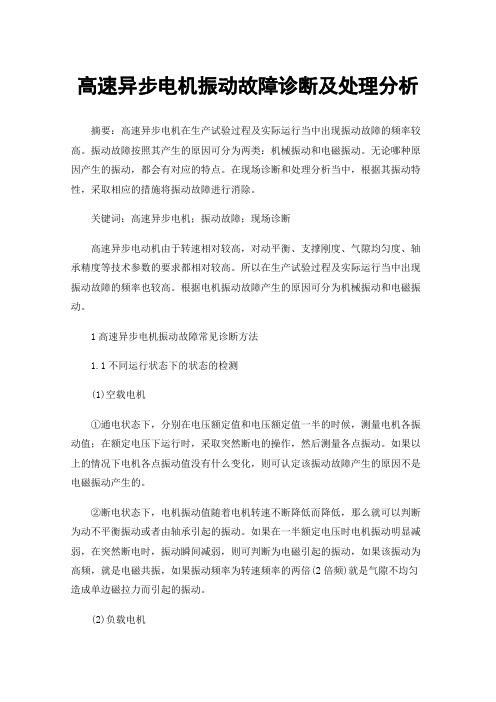 高速异步电机振动故障诊断及处理分析

摘要：高速异步电机在生产试验过程及实际运行当中出现振动故障的频率较高。振动故障按照其产生的原因可分为两类：机械振动和电磁振动。无论哪种原因产生的振动，都会有对应的特点。在现场诊断和处理分析当中，根据其振动特性，采取相应的措施将振动故障进行消除。

关键词：高速异步电机；振动故障；现场诊断

高速异步电动机由于转速相对较高，对动平衡、支撑刚度、气隙均匀度、轴承精度等技术参数的要求都相对较高。所以在生产试验过程及实际运行当中出现振动故障的频率也较高。根据电机振动故障产生的原因可分为机械振动和电磁振动。

1 高速异步电机振动故障常见诊断方法

1.1 不同运行状态下的状态的检测

(1)空载电机

①通电状态下，分别在电压额定值和电压额定值一半的时候，测量电机各振动值；在额定电压下运行时，采取突然断电的操作，然后测量各点振动。如果以上的情况下电机各点振动值没有什么变化，则可认定该振动故障产生的原因不是电磁振动产生的。

②断电状态下，电机振动值随着电机转速不断降低而降低，那么就可以判断为动不平衡振动或者由轴承引起的振动。如果在一半额定电压时电机振动明显减弱，在突然断电时，振动瞬间减弱，则可判断为电磁引起的振动，如果该振动为高频，就是电磁共振，如果振动频率为转速频率的两倍(2 倍频)就是气隙不均匀造成单边磁拉力而引起的振动。

(2)负载电机